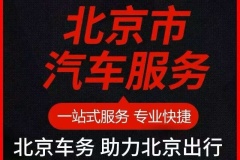 北京市
汽车服务

一站式服务 专业快捷

北京车务 助力北京出行